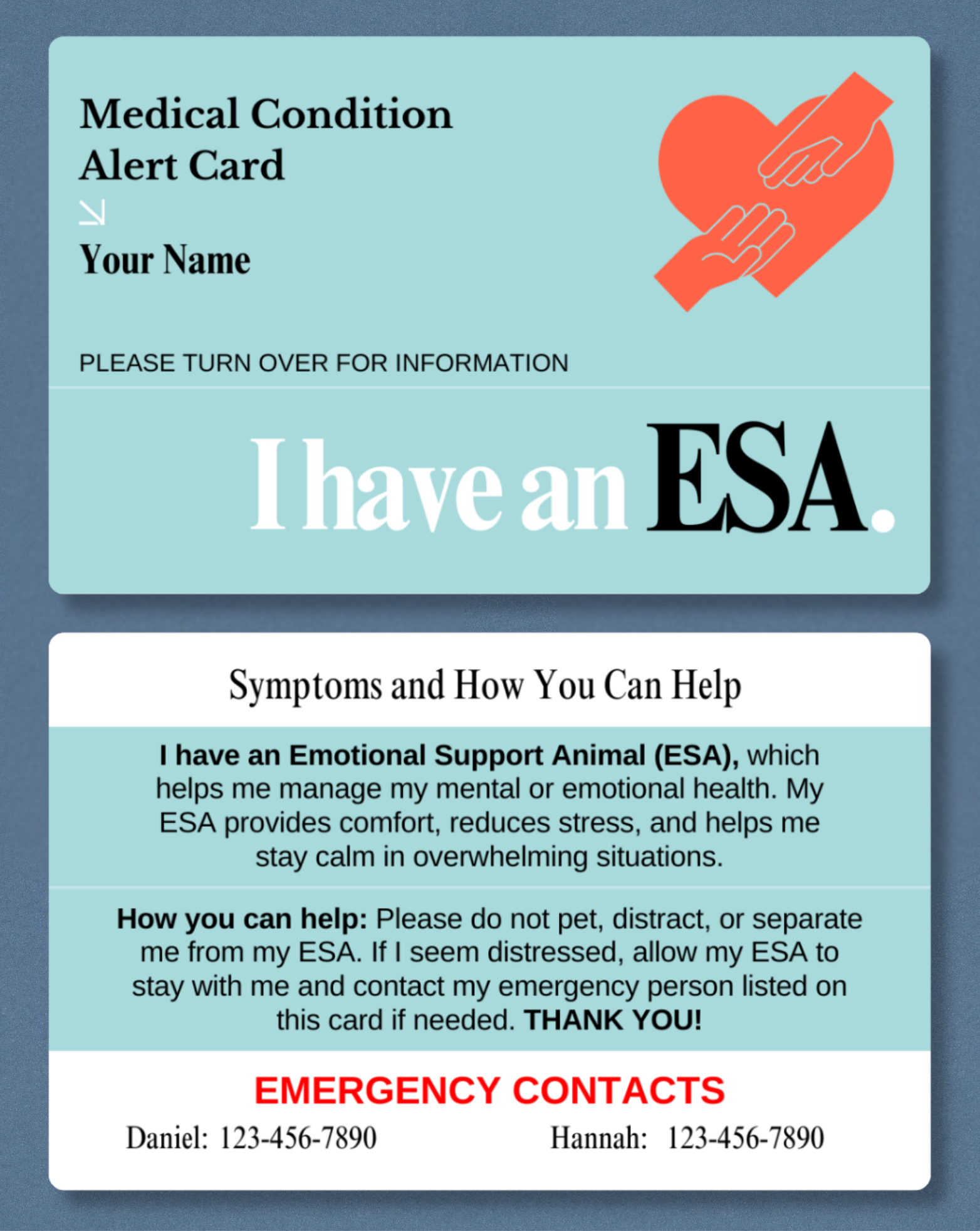 Medical Condition
Alert Card

Your Name

PLEASE TURN OVER FOR INFORMATION

I have an ESA.

Symptoms and How You Can Help

I have an Emotional Support Animal (ESA), which helps me manage my mental or emotional health. My ESA provides comfort, reduces stress, and helps me stay calm in overwhelming situations.

How you can help: Please do not pet, distract, or separate me from my ESA. If I seem distressed, allow my ESA to stay with me and contact my emergency person listed on this card if needed. THANK YOU!

EMERGENCY CONTACTS

Daniel: 123-456-7890

Hannah: 123-456-7890